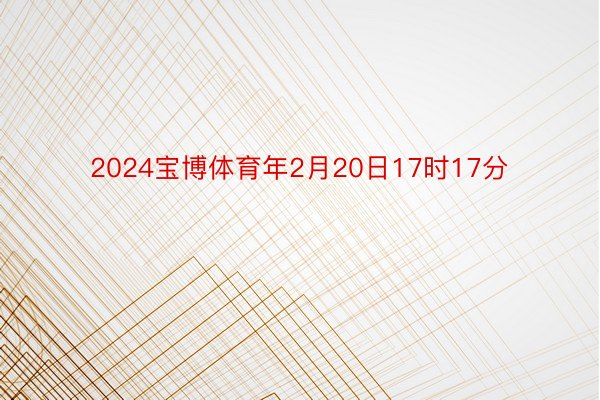 2024宝博体育年2月20日17时17分